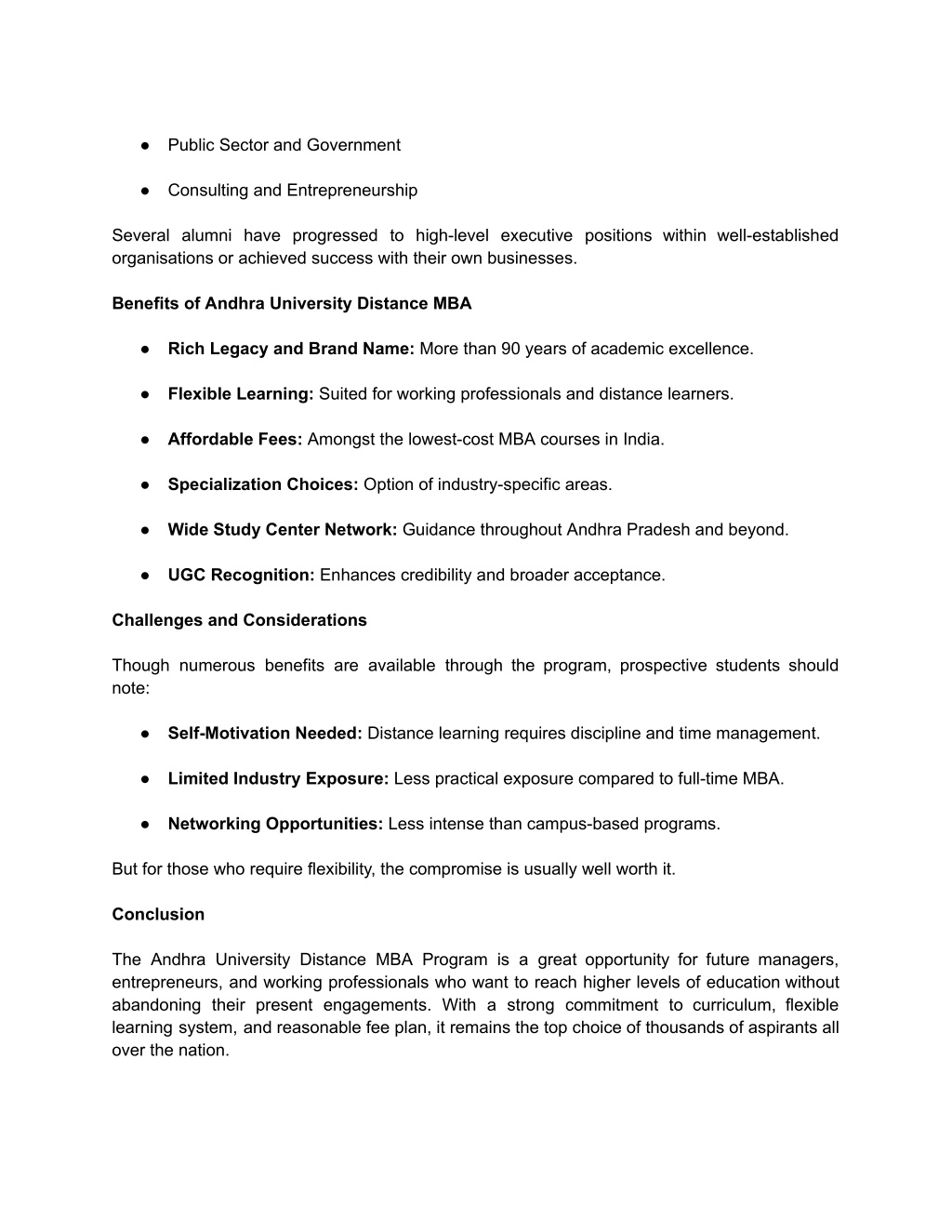 ● Public Sector and Government

● Consulting and Entrepreneurship

Several alumni have progressed to high-level executive positions within well-established organisations or achieved success with their own businesses.

Benefits of Andhra University Distance MBA

● Rich Legacy and Brand Name: More than 90 years of academic excellence.

● Flexible Learning: Suited for working professionals and distance learners.

● Affordable Fees: Amongst the lowest-cost MBA courses in India.

● Specialization Choices: Option of industry-specific areas.

● Wide Study Center Network: Guidance throughout Andhra Pradesh and beyond.

● UGC Recognition: Enhances credibility and broader acceptance.

Challenges and Considerations

Though numerous benefits are available through the program, prospective students should note:

● Self-Motivation Needed: Distance learning requires discipline and time management.

● Limited Industry Exposure: Less practical exposure compared to full-time MBA.

● Networking Opportunities: Less intense than campus-based programs.

But for those who require flexibility, the compromise is usually well worth it.

Conclusion

The Andhra University Distance MBA Program is a great opportunity for future managers, entrepreneurs, and working professionals who want to reach higher levels of education without abandoning their present engagements. With a strong commitment to curriculum, flexible learning system, and reasonable fee plan, it remains the top choice of thousands of aspirants all over the nation.